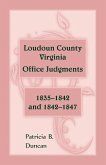 Loudoun County Virginia
Office Judgments

1835–1842
and 1842–1847

Patricia B. Duncan